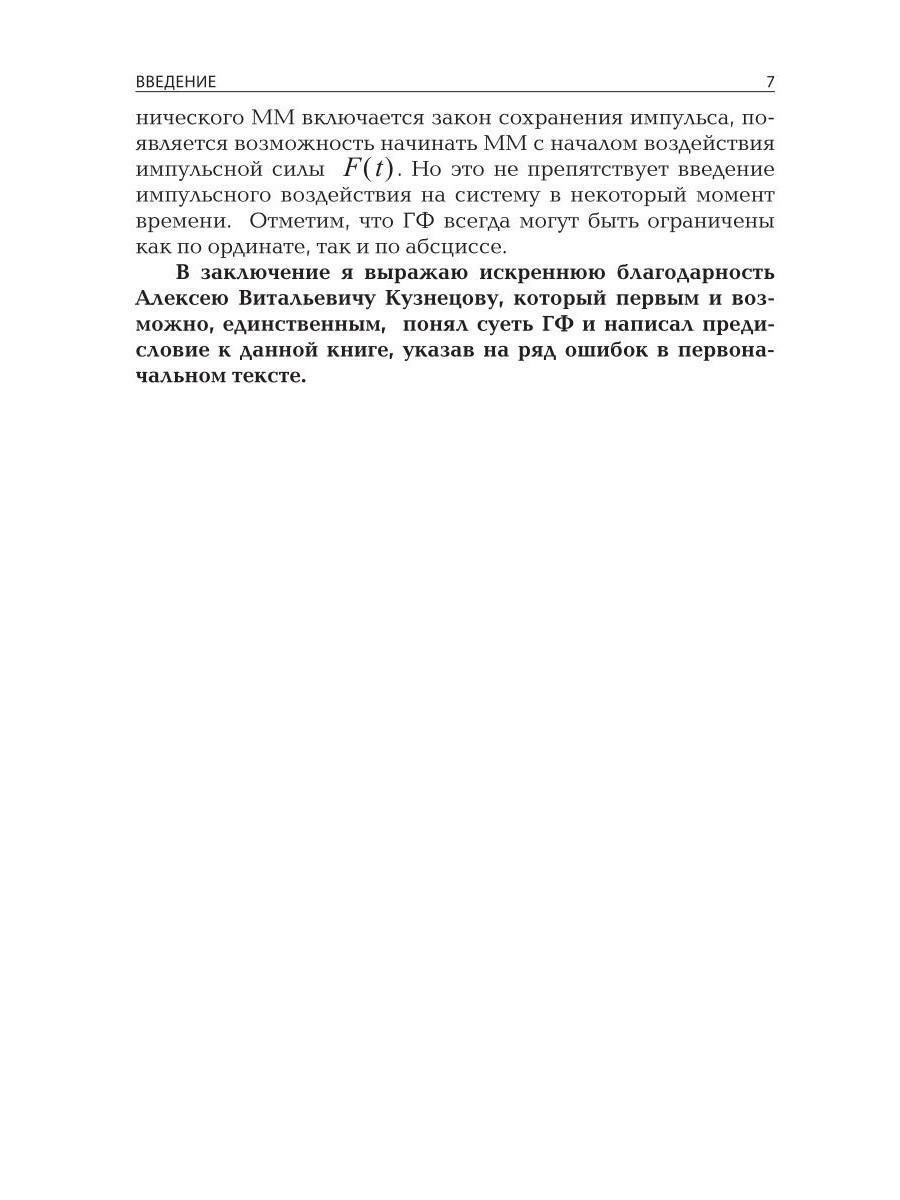 ВВЕДЕНИЕ 7

нического ММ включается закон сохранения импульса, появляется возможность начинать ММ с началом воздействия импульсной силы $F(t)$. Но это не препятствует введение импульсного воздействия на систему в некоторый момент времени. Отметим, что ГФ всегда могут быть ограничены как по ординате, так и по абсциссе.

В заключение я выражаю искреннюю благодарность Алексею Витальевичу Кузнецову, который первым и возможно, единственным, понял суеть ГФ и написал предисловие к данной книге, указав на ряд ошибок в первоначальном тексте.